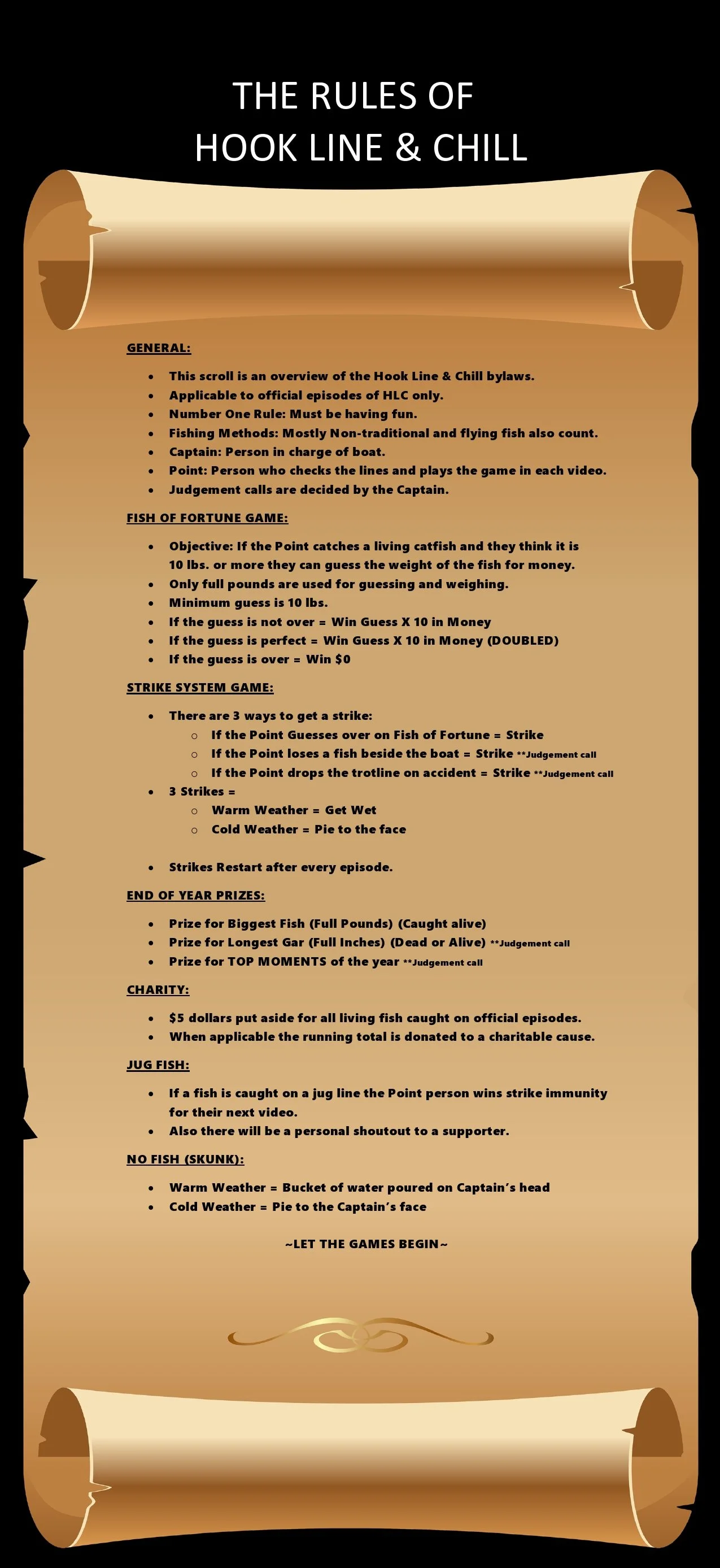 THE RULES OF
HOOK LINE & CHILL

GENERAL:

- This scroll is an overview of the Hook Line & Chill bylaws.
- Applicable to official episodes of HLC only.
- Number One Rule: Must be having fun.
- Fishing Methods: Mostly Non-traditional and flying fish also count.
- Captain: Person in charge of boat.
- Point: Person who checks the lines and plays the game in each video.
- Judgement calls are decided by the Captain.

FISH OF FORTUNE GAME:

- Objective: If the Point catches a living catfish and they think it is 10 lbs. or more they can guess the weight of the fish for money.
- Only full pounds are used for guessing and weighing.
- Minimum guess is 10 lbs.
- If the guess is not over = Win Guess X 10 in Money
- If the guess is perfect = Win Guess X 10 in Money (DOUBLED)
- If the guess is over = Win $0

STRIKE SYSTEM GAME:

- There are 3 ways to get a strike:
  - If the Point Guesses over on Fish of Fortune = Strike
  - If the Point loses a fish beside the boat = Strike **Judgement call
  - If the Point drops the trotline on accident = Strike **Judgement call
- 3 Strikes =
  - Warm Weather = Get Wet
  - Cold Weather = Pie to the face

- Strikes Restart after every episode.

END OF YEAR PRIZES:

- Prize for Biggest Fish (Full Pounds) (Caught alive)
- Prize for Longest Gar (Full Inches) (Dead or Alive) **Judgement call
- Prize for TOP MOMENTS of the year **Judgement call

CHARITY:

- $5 dollars put aside for all living fish caught on official episodes.
- When applicable the running total is donated to a charitable cause.

JUG FISH:

- If a fish is caught on a jug line the Point person wins strike immunity for their next video.
- Also there will be a personal shoutout to a supporter.

NO FISH (SKUNK):

- Warm Weather = Bucket of water poured on Captain's head
- Cold Weather = Pie to the Captain's face

~LET THE GAMES BEGIN~